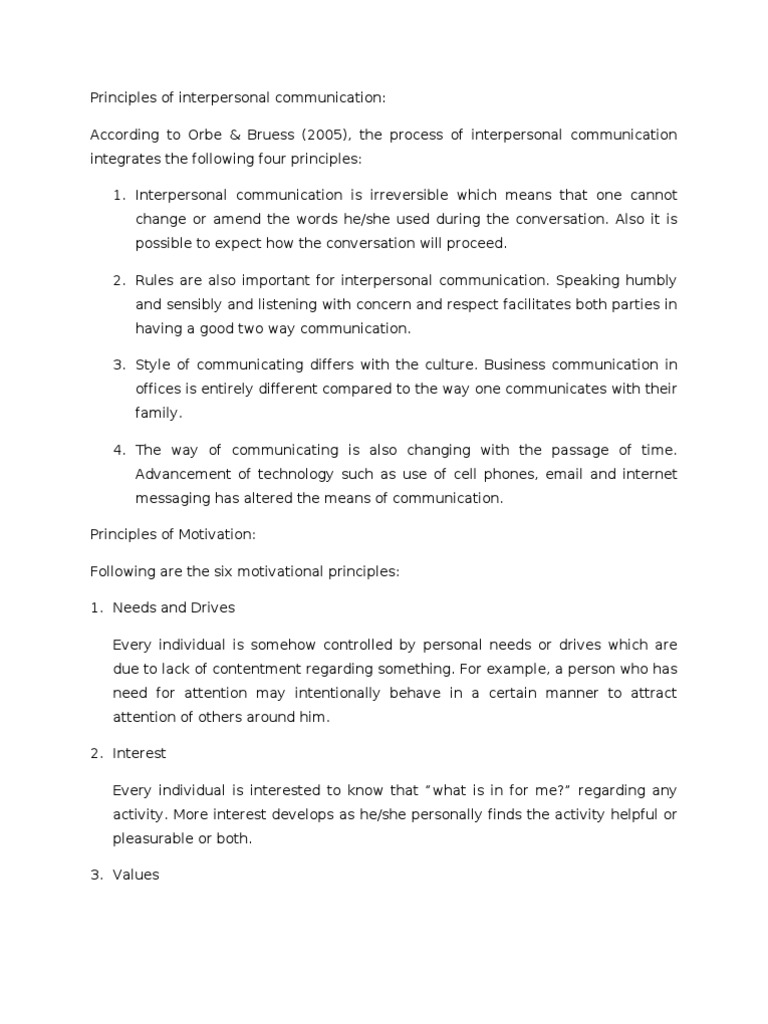 Principles of interpersonal communication:

According to Orbe & Bruess (2005), the process of interpersonal communication integrates the following four principles:

1. Interpersonal communication is irreversible which means that one cannot change or amend the words he/she used during the conversation. Also it is possible to expect how the conversation will proceed.

2. Rules are also important for interpersonal communication. Speaking humbly and sensibly and listening with concern and respect facilitates both parties in having a good two way communication.

3. Style of communicating differs with the culture. Business communication in offices is entirely different compared to the way one communicates with their family.

4. The way of communicating is also changing with the passage of time. Advancement of technology such as use of cell phones, email and internet messaging has altered the means of communication.

Principles of Motivation:

Following are the six motivational principles:

1. Needs and Drives

Every individual is somehow controlled by personal needs or drives which are due to lack of contentment regarding something. For example, a person who has need for attention may intentionally behave in a certain manner to attract attention of others around him.

2. Interest

Every individual is interested to know that “what is in for me?” regarding any activity. More interest develops as he/she personally finds the activity helpful or pleasurable or both.

3. Values